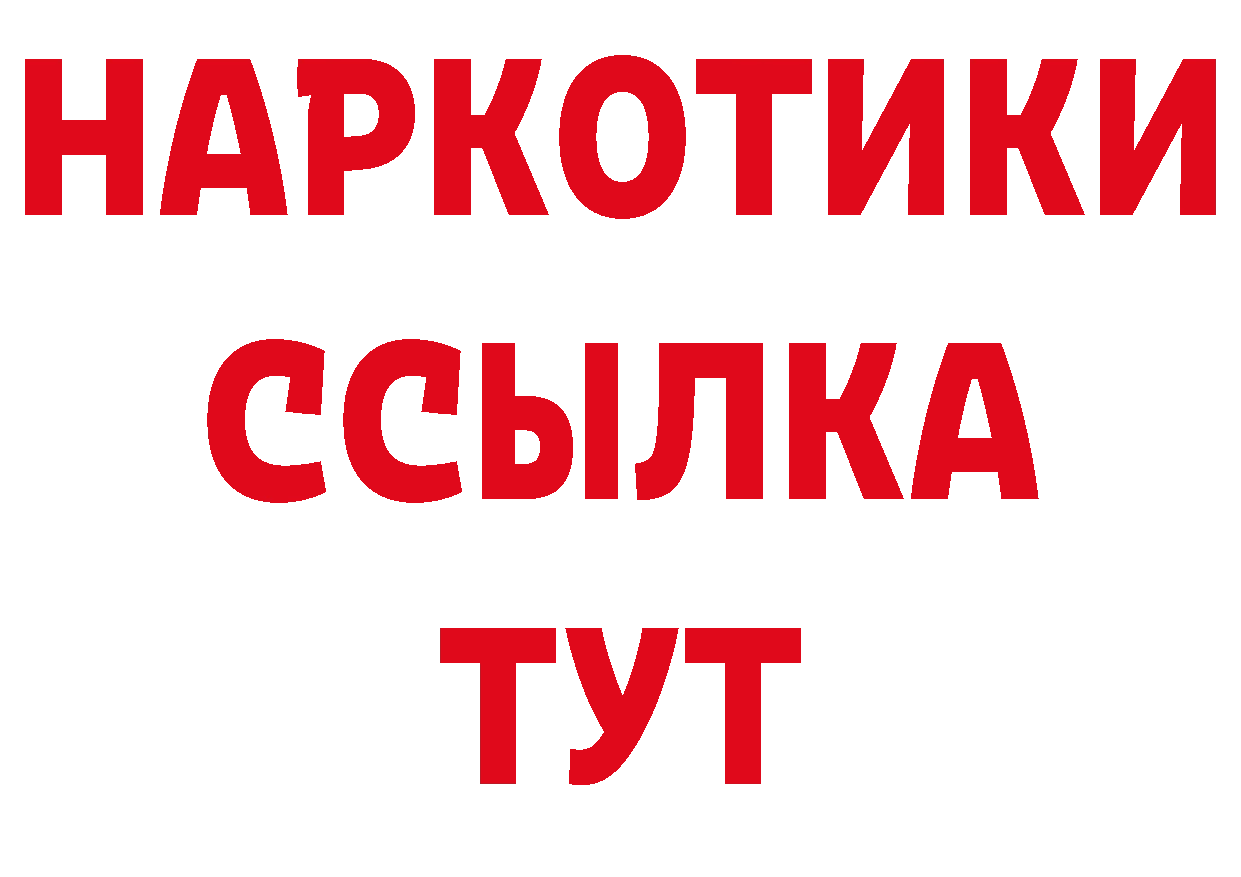 НАРКОТИКИ
ССЫЛКА
ТУТ